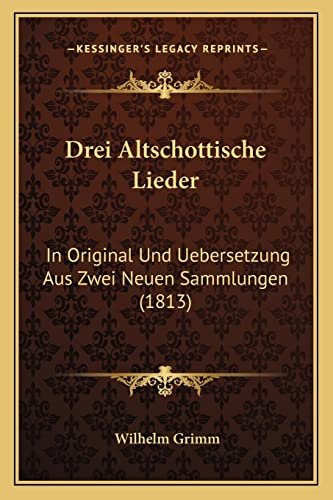 —KESSINGER'S LEGACY REPRINTS—

Drei Altschottische Lieder

In Original Und Uebersetzung Aus Zwei Neuen Sammlungen (1813)

Wilhelm Grimm